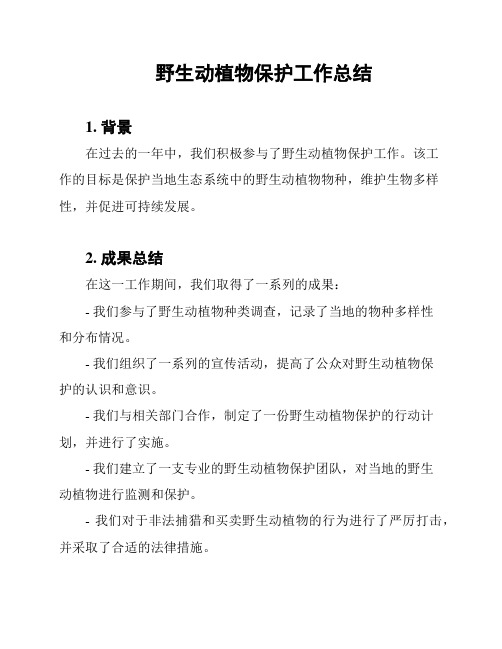 野生动植物保护工作总结

1. 背景

在过去的一年中，我们积极参与了野生动植物保护工作。该工作的目标是保护当地生态系统中的野生动植物物种，维护生物多样性，并促进可持续发展。

2. 成果总结

在这一工作期间，我们取得了一系列的成果：

- 我们参与了野生动植物种类调查，记录了当地的物种多样性和分布情况。

- 我们组织了一系列的宣传活动，提高了公众对野生动植物保护的认识和意识。

- 我们与相关部门合作，制定了一份野生动植物保护的行动计划，并进行了实施。

- 我们建立了一支专业的野生动植物保护团队，对当地的野生动植物进行监测和保护。

- 我们对于非法捕猎和买卖野生动植物的行为进行了严厉打击，并采取了合适的法律措施。